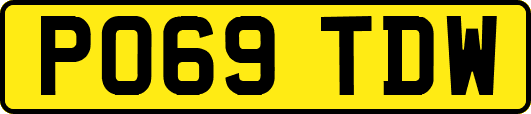 PO69 TDW